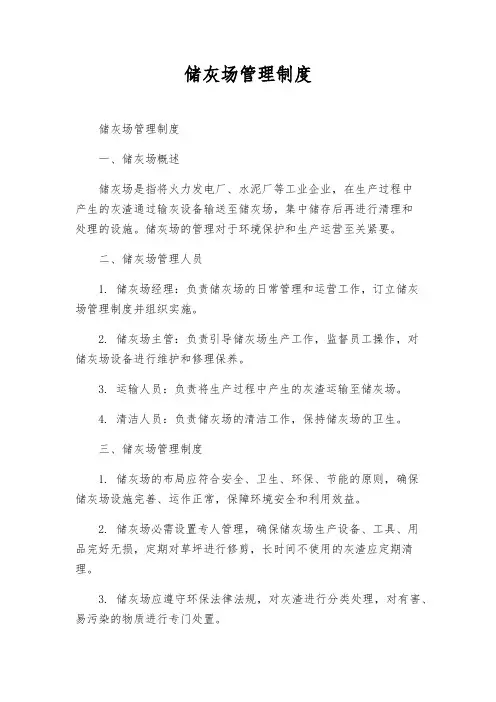 储灰场管理制度

储灰场管理制度

一、储灰场概述

储灰场是指将火力发电厂、水泥厂等工业企业，在生产过程中产生的灰渣通过输灰设备输送至储灰场，集中储存后再进行清理和处理的设施。储灰场的管理对于环境保护和生产运营至关紧要。

二、储灰场管理人员

1. 储灰场经理：负责储灰场的日常管理和运营工作，订立储灰场管理制度并组织实施。

2. 储灰场主管：负责引导储灰场生产工作，监督员工操作，对储灰场设备进行维护和修理保养。

3. 运输人员：负责将生产过程中产生的灰渣运输至储灰场。

4. 清洁人员：负责储灰场的清洁工作，保持储灰场的卫生。

三、储灰场管理制度

1. 储灰场的布局应符合安全、卫生、环保、节能的原则，确保储灰场设施完善、运作正常，保障环境安全和利用效益。

2. 储灰场必需设置专人管理，确保储灰场生产设备、工具、用品完好无损，定期对草坪进行修剪，长时间不使用的灰渣应定期清理。

3. 储灰场应遵守环保法律法规，对灰渣进行分类处理，对有害、易污染的物质进行专门处置。